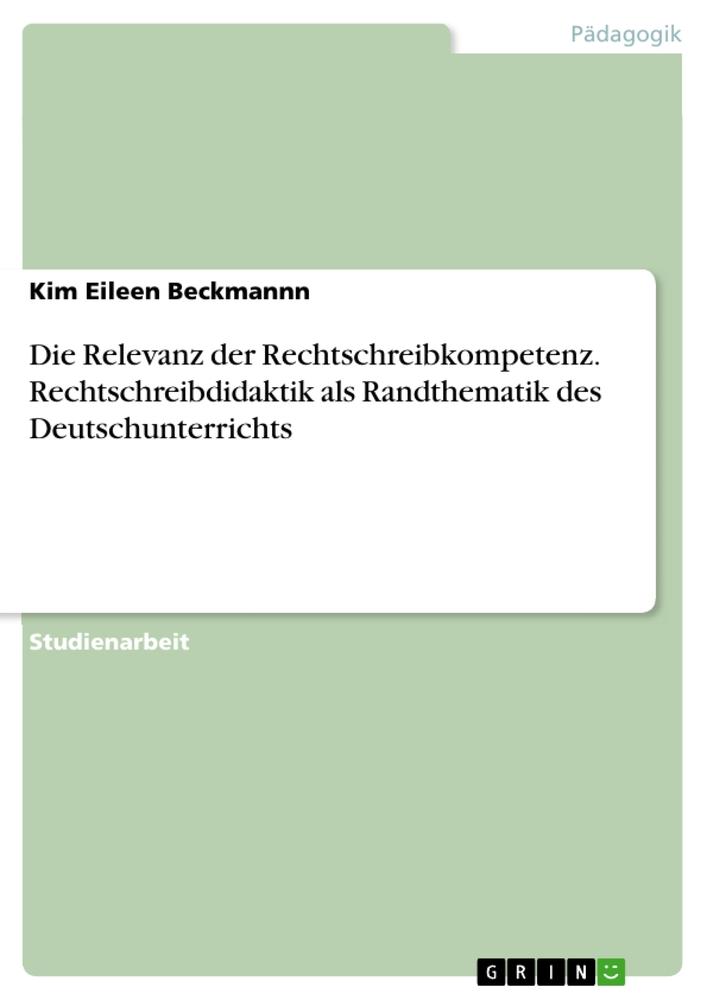 Pädagogik

Kim Eileen Beckmannn

Die Relevanz der Rechtschreibkompetenz. Rechtschreibdidaktik als Randthematik des Deutschunterrichts

Studienarbeit

GRIN